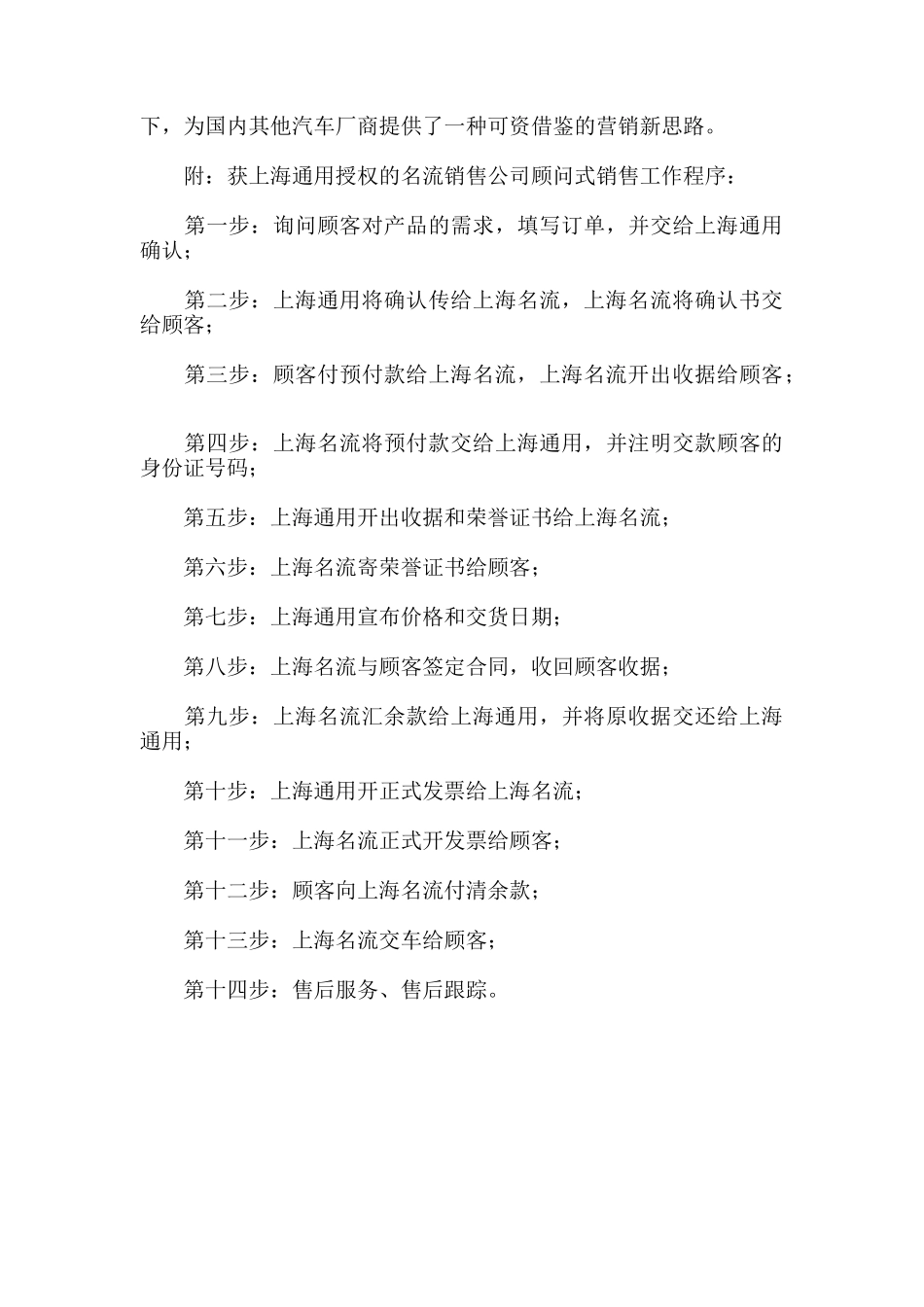 下，为国内其他汽车厂商提供了一种可资借鉴的营销新思路。

附：获上海通用授权的名流销售公司顾问式销售工作程序：

第一步：询问顾客对产品的需求，填写订单，并交给上海通用确认；

第二步：上海通用将确认传给上海名流，上海名流将确认书交给顾客；

第三步：顾客付预付款给上海名流，上海名流开出收据给顾客；

第四步：上海名流将预付款交给上海通用，并注明交款顾客的身份证号码；

第五步：上海通用开出收据和荣誉证书给上海名流；

第六步：上海名流寄荣誉证书给顾客；

第七步：上海通用宣布价格和交货日期；

第八步：上海名流与顾客签定合同，收回顾客收据；

第九步：上海名流汇余款给上海通用，并将原收据交还给上海通用；

第十步：上海通用开正式发票给上海名流；

第十一步：上海名流正式开发票给顾客；

第十二步：顾客向上海名流付清余款；

第十三步：上海名流交车给顾客；

第十四步：售后服务、售后跟踪。